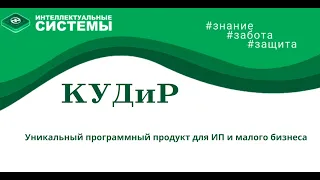 ИНТЕЛЛЕКТУАЛЬНЫЕ СИСТЕМЫ

#знание
#забота
#защита

КУДиР

Уникальный программный продукт для ИП и малого бизнеса